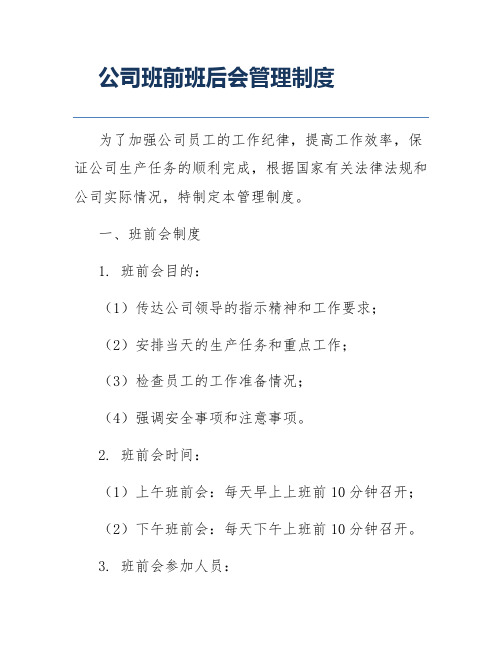 公司班前班后会管理制度

为了加强公司员工的工作纪律，提高工作效率，保证公司生产任务的顺利完成，根据国家有关法律法规和公司实际情况，特制定本管理制度。

一、班前会制度

1. 班前会目的：

（1）传达公司领导的指示精神和工作要求；

（2）安排当天的生产任务和重点工作；

（3）检查员工的工作准备情况；

（4）强调安全事项和注意事项。

2. 班前会时间：

（1）上午班前会：每天早上上班前 10 分钟召开；

（2）下午班前会：每天下午上班前 10 分钟召开。

3. 班前会参加人员：